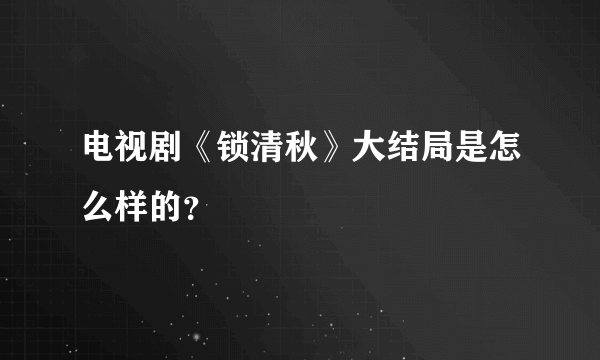 电视剧《锁清秋》大结局是怎么样的?